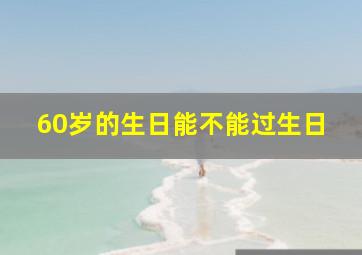 60岁的生日能不能过生日